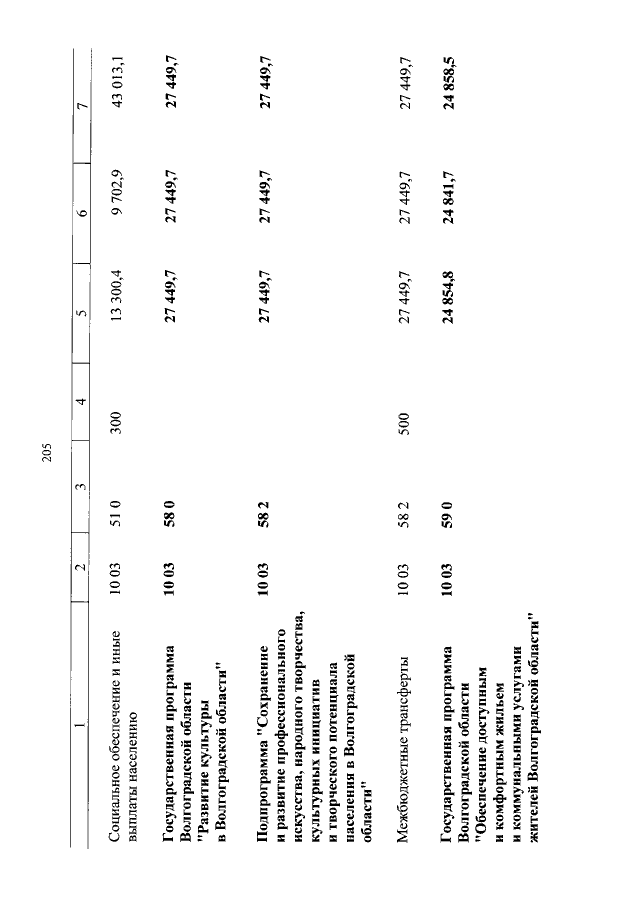 205

| 1 | 2 | 3 | 4 | 5 | 6 | 7 |
|---|---|---|---|---|---|---|
| Социальное обеспечение и иные выплаты населению | 10 03 | 51 0 | 300 | 13 300,4 | 9 702,9 | 43 013,1 |
| Государственная программа Волгоградской области "Развитие культуры в Волгоградской области" | 10 03 | 58 0 | | 27 449,7 | 27 449,7 | 27 449,7 |
| Подпрограмма "Сохранение и развитие профессионального искусства, народного творчества, культурных инициатив и творческого потенциала населения в Волгоградской области" | 10 03 | 58 2 | | 27 449,7 | 27 449,7 | 27 449,7 |
| Межбюджетные трансферты | 10 03 | 58 2 | 500 | 27 449,7 | 27 449,7 | 27 449,7 |
| Государственная программа Волгоградской области "Обеспечение доступным и комфортным жильем и коммунальными услугами жителей Волгоградской области" | 10 03 | 59 0 | | 24 854,8 | 24 841,7 | 24 858,5 |